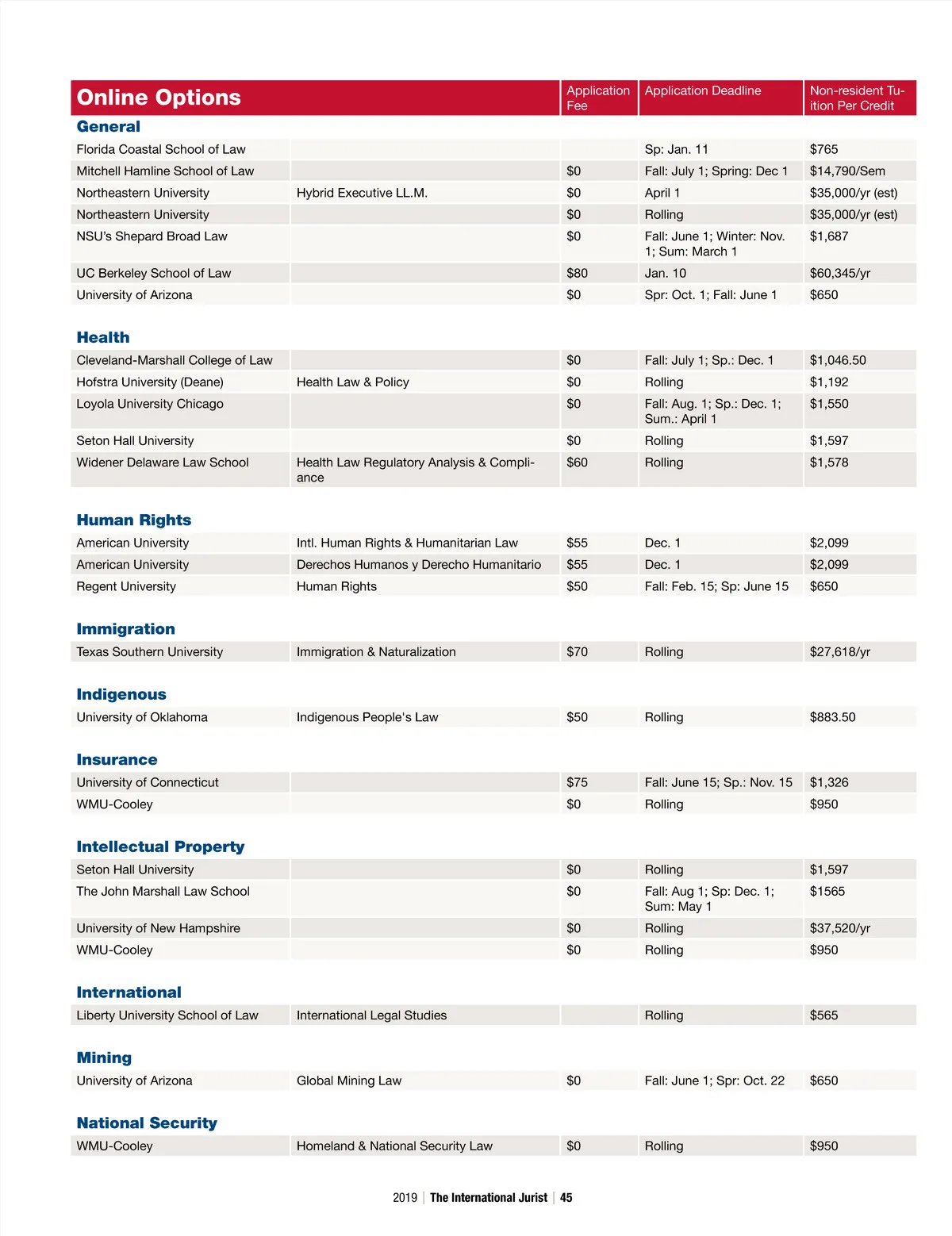 | Online Options | | Application Fee | Application Deadline | Non-resident Tuition Per Credit |
|---|---|---|---|---|
| **General** | | | | |
| Florida Coastal School of Law | | | Sp: Jan. 11 | $765 |
| Mitchell Hamline School of Law | | $0 | Fall: July 1; Spring: Dec 1 | $14,790/Sem |
| Northeastern University | Hybrid Executive LL.M. | $0 | April 1 | $35,000/yr (est) |
| Northeastern University | | $0 | Rolling | $35,000/yr (est) |
| NSU's Shepard Broad Law | | $0 | Fall: June 1; Winter: Nov. 1; Sum: March 1 | $1,687 |
| UC Berkeley School of Law | | $80 | Jan. 10 | $60,345/yr |
| University of Arizona | | $0 | Spr: Oct. 1; Fall: June 1 | $650 |
| **Health** | | | | |
| Cleveland-Marshall College of Law | | $0 | Fall: July 1; Sp.: Dec. 1 | $1,046.50 |
| Hofstra University (Deane) | Health Law & Policy | $0 | Rolling | $1,192 |
| Loyola University Chicago | | $0 | Fall: Aug. 1; Sp.: Dec. 1; Sum.: April 1 | $1,550 |
| Seton Hall University | | $0 | Rolling | $1,597 |
| Widener Delaware Law School | Health Law Regulatory Analysis & Compliance | $60 | Rolling | $1,578 |
| **Human Rights** | | | | |
| American University | Intl. Human Rights & Humanitarian Law | $55 | Dec. 1 | $2,099 |
| American University | Derechos Humanos y Derecho Humanitario | $55 | Dec. 1 | $2,099 |
| Regent University | Human Rights | $50 | Fall: Feb. 15; Sp: June 15 | $650 |
| **Immigration** | | | | |
| Texas Southern University | Immigration & Naturalization | $70 | Rolling | $27,618/yr |
| **Indigenous** | | | | |
| University of Oklahoma | Indigenous People's Law | $50 | Rolling | $883.50 |
| **Insurance** | | | | |
| University of Connecticut | | $75 | Fall: June 15; Sp.: Nov. 15 | $1,326 |
| WMU-Cooley | | $0 | Rolling | $950 |
| **Intellectual Property** | | | | |
| Seton Hall University | | $0 | Rolling | $1,597 |
| The John Marshall Law School | | $0 | Fall: Aug 1; Sp: Dec. 1; Sum: May 1 | $1565 |
| University of New Hampshire | | $0 | Rolling | $37,520/yr |
| WMU-Cooley | | $0 | Rolling | $950 |
| **International** | | | | |
| Liberty University School of Law | International Legal Studies | | Rolling | $565 |
| **Mining** | | | | |
| University of Arizona | Global Mining Law | $0 | Fall: June 1; Spr: Oct. 22 | $650 |
| **National Security** | | | | |
| WMU-Cooley | Homeland & National Security Law | $0 | Rolling | $950 |

2019 | The International Jurist | 45